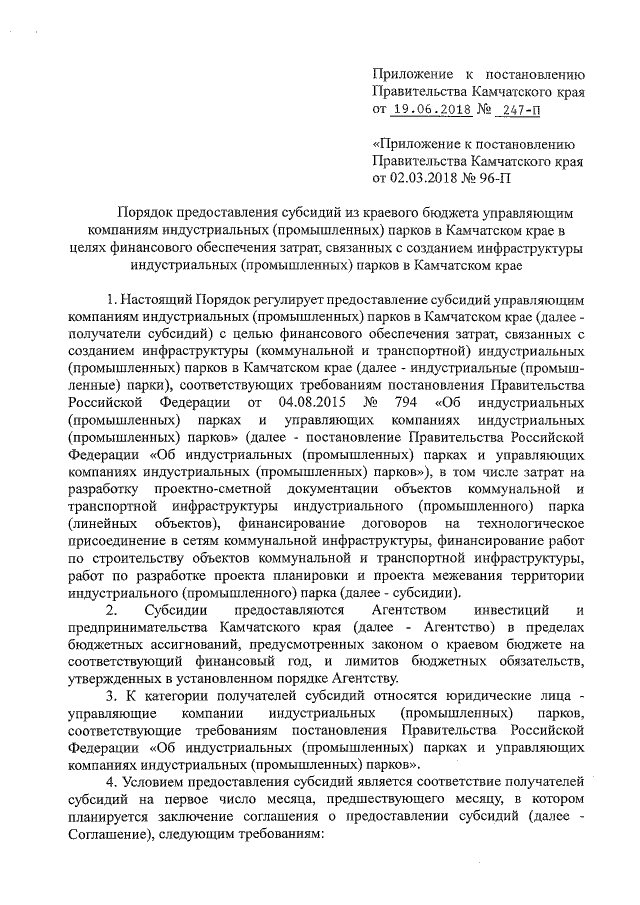 Приложение к постановлению Правительства Камчатского края от 19.06.2018 № 247-П

«Приложение к постановлению Правительства Камчатского края от 02.03.2018 № 96-П

Порядок предоставления субсидий из краевого бюджета управляющим компаниям индустриальных (промышленных) парков в Камчатском крае в целях финансового обеспечения затрат, связанных с созданием инфраструктуры индустриальных (промышленных) парков в Камчатском крае

1. Настоящий Порядок регулирует предоставление субсидий управляющим компаниям индустриальных (промышленных) парков в Камчатском крае (далее - получатели субсидий) с целью финансового обеспечения затрат, связанных с созданием инфраструктуры (коммунальной и транспортной) индустриальных (промышленных) парков в Камчатском крае (далее - индустриальные (промышленные) парки), соответствующих требованиям постановления Правительства Российской Федерации от 04.08.2015 № 794 «Об индустриальных (промышленных) парках и управляющих компаниях индустриальных (промышленных) парков» (далее - постановление Правительства Российской Федерации «Об индустриальных (промышленных) парках и управляющих компаниях индустриальных (промышленных) парков»), в том числе затрат на разработку проектно-сметной документации объектов коммунальной и транспортной инфраструктуры индустриального (промышленного) парка (линейных объектов), финансирование договоров на технологическое присоединение в сетям коммунальной инфраструктуры, финансирование работ по строительству объектов коммунальной и транспортной инфраструктуры, работ по разработке проекта планировки и проекта межевания территории индустриального (промышленного) парка (далее - субсидии).

2. Субсидии предоставляются Агентством инвестиций и предпринимательства Камчатского края (далее - Агентство) в пределах бюджетных ассигнований, предусмотренных законом о краевом бюджете на соответствующий финансовый год, и лимитов бюджетных обязательств, утвержденных в установленном порядке Агентству.

3. К категории получателей субсидий относятся юридические лица - управляющие компании индустриальных (промышленных) парков, соответствующие требованиям постановления Правительства Российской Федерации «Об индустриальных (промышленных) парках и управляющих компаниях индустриальных (промышленных) парков».

4. Условием предоставления субсидий является соответствие получателей субсидий на первое число месяца, предшествующего месяцу, в котором планируется заключение соглашения о предоставлении субсидий (далее - Соглашение), следующим требованиям: